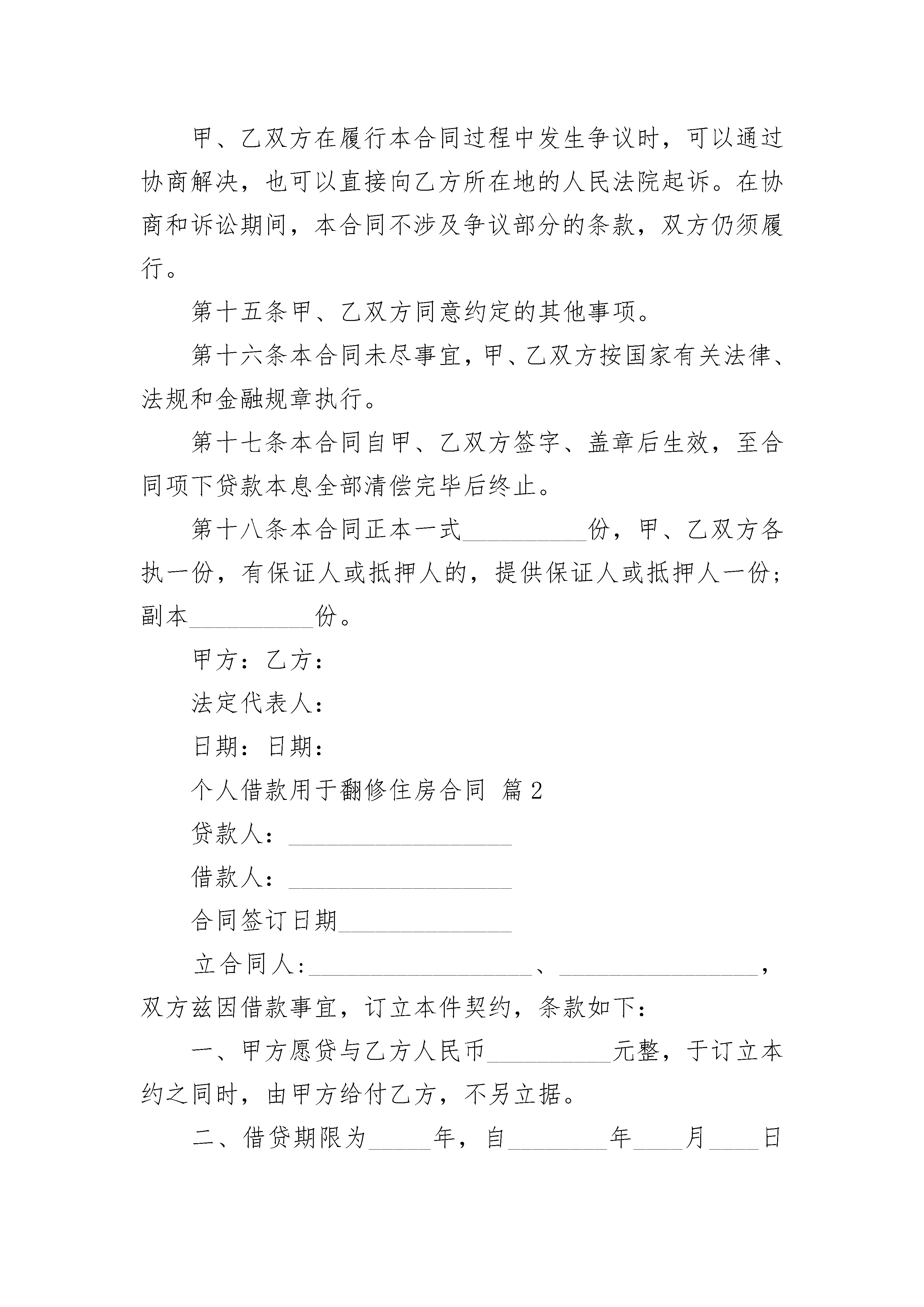 甲、乙双方在履行本合同过程中发生争议时，可以通过协商解决，也可以直接向乙方所在地的人民法院起诉。在协商和诉讼期间，本合同不涉及争议部分的条款，双方仍须履行。

第十五条甲、乙双方同意约定的其他事项。

第十六条本合同未尽事宜，甲、乙双方按国家有关法律、法规和金融规章执行。

第十七条本合同自甲、乙双方签字、盖章后生效，至合同项下贷款本息全部清偿完毕后终止。

第十八条本合同正本一式__________份，甲、乙双方各执一份，有保证人或抵押人的，提供保证人或抵押人一份；副本__________份。

甲方：乙方：

法定代表人：

日期：日期：

个人借款用于翻修住房合同 篇2

贷款人：__________________

借款人：__________________

合同签订日期______________

立合同人:__________________、________________，双方兹因借款事宜，订立本件契约，条款如下：

一、甲方愿贷与乙方人民币__________元整，于订立本约之同时，由甲方给付乙方，不另立据。

二、借贷期限为_____年，自________年____月____日